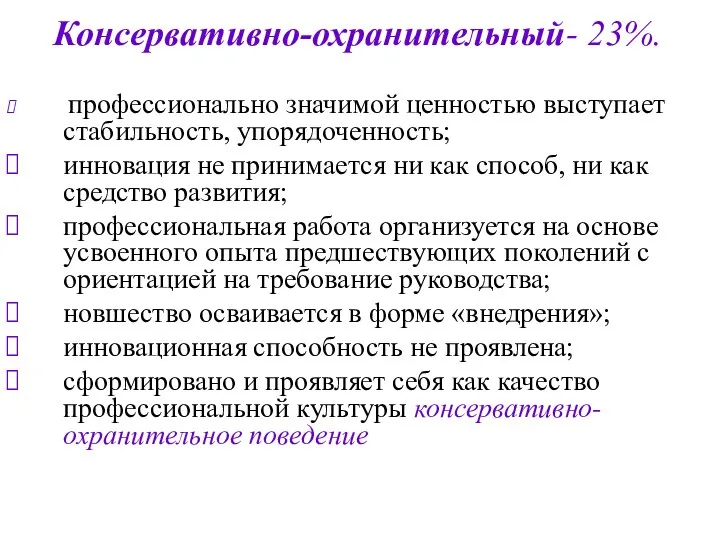 Консервативно-охранительный- 23%.

профессионально значимой ценностью выступает стабильность, упорядоченность;

инновация не принимается ни как способ, ни как средство развития;

профессиональная работа организуется на основе усвоенного опыта предшествующих поколений с ориентацией на требование руководства;

новшество осваивается в форме «внедрения»;

инновационная способность не проявлена;

сформировано и проявляет себя как качество профессиональной культуры консервативно-охранительное поведение